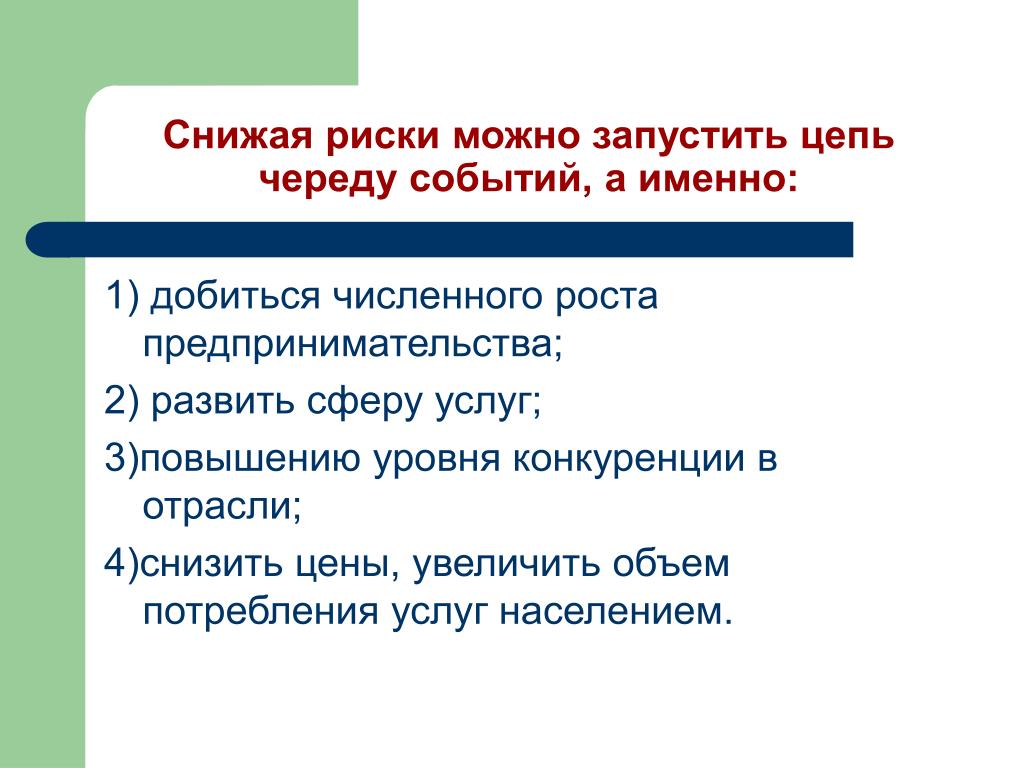 Снижая риски можно запустить цепь череду событий, а именно:

1) добиться численного роста предпринимательства;

2) развить сферу услуг;

3)повышению уровня конкуренции в отрасли;

4)снизить цены, увеличить объем потребления услуг населением.